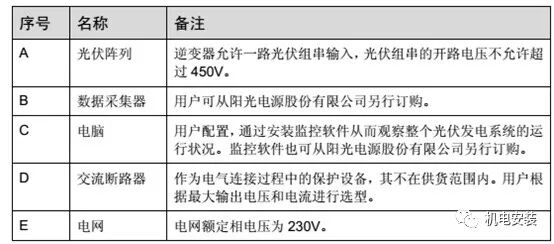 | 序号 | 名称 | 备注 |
|---|---|---|
| A | 光伏阵列 | 逆变器允许一路光伏组串输入，光伏组串的开路电压不允许超过 450V。 |
| B | 数据采集器 | 用户可从阳光电源股份有限公司另行订购。 |
| C | 电脑 | 用户配置，通过安装监控软件从而观察整个光伏发电系统的运行状况。监控软件也可从阳光电源股份有限公司另行订购。 |
| D | 交流断路器 | 作为电气连接过程中的保护设备，其不在供货范围内。用户根据最大输出电压和电流进行选型。 |
| E | 电网 | 电网额定相电压为 230V。 |

机电安装